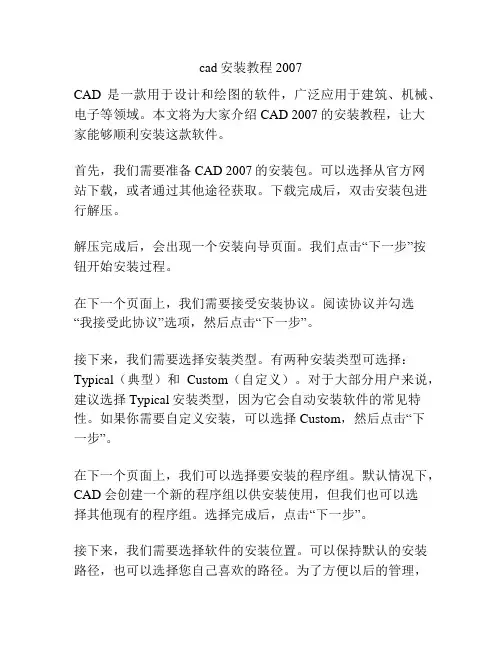 cad 安装教程 2007

CAD 是一款用于设计和绘图的软件，广泛应用于建筑、机械、电子等领域。本文将为大家介绍 CAD 2007 的安装教程，让大家能够顺利安装这款软件。

首先，我们需要准备 CAD 2007 的安装包。可以选择从官方网站下载，或者通过其他途径获取。下载完成后，双击安装包进行解压。

解压完成后，会出现一个安装向导页面。我们点击“下一步”按钮开始安装过程。

在下一个页面上，我们需要接受安装协议。阅读协议并勾选“我接受此协议”选项，然后点击“下一步”。

接下来，我们需要选择安装类型。有两种安装类型可选择：Typical（典型）和 Custom（自定义）。对于大部分用户来说，建议选择 Typical 安装类型，因为它会自动安装软件的常见特性。如果你需要自定义安装，可以选择 Custom，然后点击“下一步”。

在下一个页面上，我们可以选择要安装的程序组。默认情况下，CAD 会创建一个新的程序组以供安装使用，但我们也可以选择其他现有的程序组。选择完成后，点击“下一步”。

接下来，我们需要选择软件的安装位置。可以保持默认的安装路径，也可以选择您自己喜欢的路径。为了方便以后的管理，